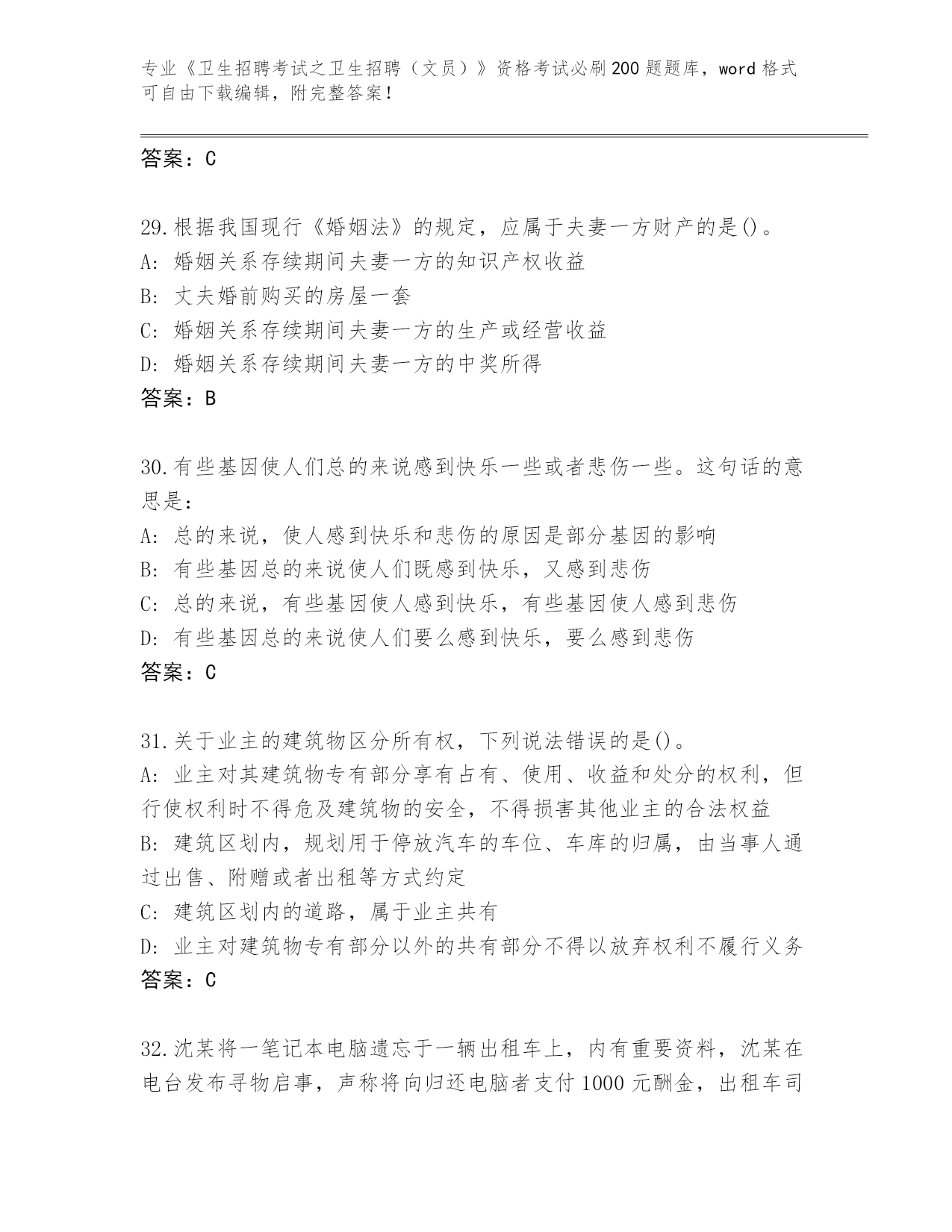 专业《卫生招聘考试之卫生招聘（文员）》资格考试必刷200题题库，word格式可自由下载编辑，附完整答案！

答案：C

29.根据我国现行《婚姻法》的规定，应属于夫妻一方财产的是()。
A: 婚姻关系存续期间夫妻一方的知识产权收益
B: 丈夫婚前购买的房屋一套
C: 婚姻关系存续期间夫妻一方的生产或经营收益
D: 婚姻关系存续期间夫妻一方的中奖所得
答案：B

30.有些基因使人们总的来说感到快乐一些或者悲伤一些。这句话的意思是：
A: 总的来说，使人感到快乐和悲伤的原因是部分基因的影响
B: 有些基因总的来说使人们既感到快乐，又感到悲伤
C: 总的来说，有些基因使人感到快乐，有些基因使人感到悲伤
D: 有些基因总的来说使人们要么感到快乐，要么感到悲伤
答案：C

31.关于业主的建筑物区分所有权，下列说法错误的是()。
A: 业主对其建筑物专有部分享有占有、使用、收益和处分的权利，但行使权利时不得危及建筑物的安全，不得损害其他业主的合法权益
B: 建筑区划内，规划用于停放汽车的车位、车库的归属，由当事人通过出售、附赠或者出租等方式约定
C: 建筑区划内的道路，属于业主共有
D: 业主对建筑物专有部分以外的共有部分不得以放弃权利不履行义务
答案：C

32.沈某将一笔记本电脑遗忘于一辆出租车上，内有重要资料，沈某在电台发布寻物启事，声称将向归还电脑者支付1000元酬金，出租车司